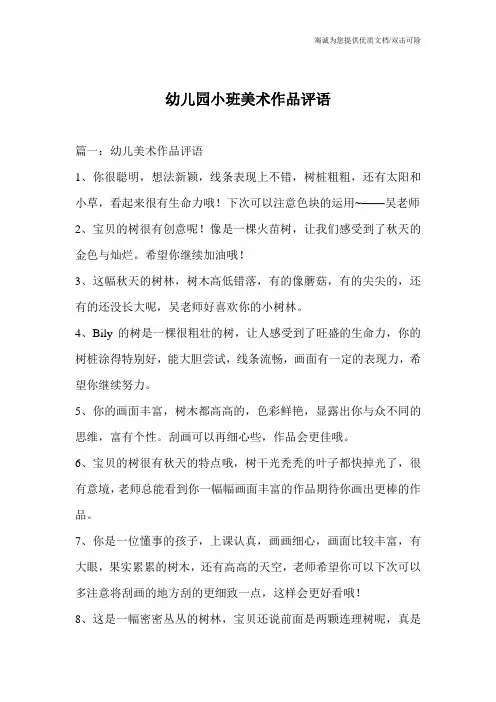 海诚为您提供优质文档/双击可除

幼儿园小班美术作品评语

篇一：幼儿美术作品评语

1、你很聪明，想法新颖，线条表现上不错，树桩粗粗，还有太阳和小草，看起来很有生命力哦！下次可以注意色块的运用~——吴老师

2、宝贝的树很有创意呢！像是一棵火苗树，让我们感受到了秋天的金色与灿烂。希望你继续加油哦！

3、这幅秋天的树林，树木高低错落，有的像蘑菇，有的尖尖的，还有的还没长大呢，吴老师好喜欢你的小树林。

4、Bily 的树是一棵很粗壮的树，让人感受到了旺盛的生命力，你的树桩涂得特别好，能大胆尝试，线条流畅，画面有一定的表现力，希望你继续努力。

5、你的画面丰富，树木都高高的，色彩鲜艳，显露出你与众不同的思维，富有个性。刮画可以再细心些，作品会更佳哦。

6、宝贝的树很有秋天的特点哦，树干光秃秃的叶子都快掉光了，很有意境，老师总能看到你一幅幅画面丰富的作品期待你画出更棒的作品。

7、你是一位懂事的孩子，上课认真，画画细心，画面比较丰富，有大眼，果实累累的树木，还有高高的天空，老师希望你可以下次可以多注意将刮画的地方刮的更细致一点，这样会更好看哦！

8、这是一幅密密丛丛的树林，宝贝还说前面是两颗连理树呢，真是